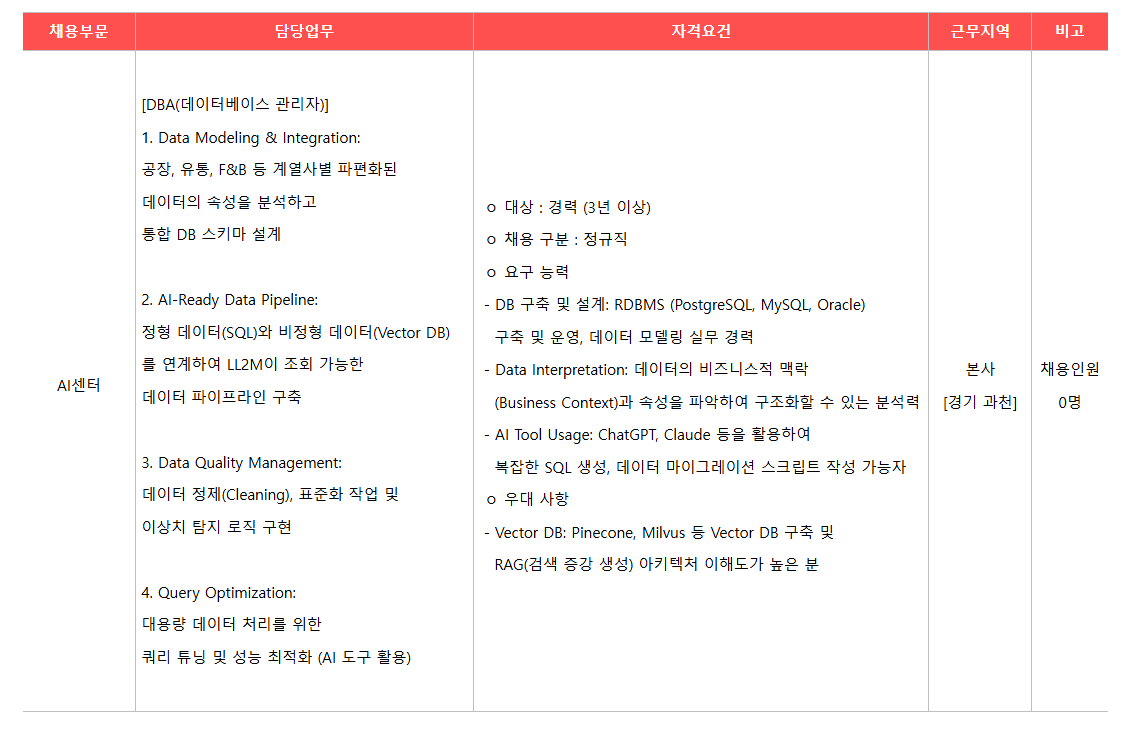 | 채용부문 | 담당업무 | 자격요건 | 근무지역 | 비고 |
|---|---|---|---|---|
| AI센터 | [DBA(데이터베이스 관리자)]<br>1. Data Modeling & Integration:<br>공장, 유통, F&B 등 계열사별 파편화된 데이터의 속성을 분석하고 통합 DB 스키마 설계<br><br>2. AI-Ready Data Pipeline:<br>정형 데이터(SQL)와 비정형 데이터(Vector DB)를 연계하여 LL2M이 조회 가능한 데이터 파이프라인 구축<br><br>3. Data Quality Management:<br>데이터 정제(Cleaning), 표준화 작업 및 이상치 탐지 로직 구현<br><br>4. Query Optimization:<br>대용량 데이터 처리를 위한 쿼리 튜닝 및 성능 최적화 (AI 도구 활용) | o 대상 : 경력 (3년 이상)<br>o 채용 구분 : 정규직<br>o 요구 능력<br>- DB 구축 및 설계: RDBMS (PostgreSQL, MySQL, Oracle) 구축 및 운영, 데이터 모델링 실무 경력<br>- Data Interpretation: 데이터의 비즈니스적 맥락 (Business Context)과 속성을 파악하여 구조화할 수 있는 분석력<br>- AI Tool Usage: ChatGPT, Claude 등을 활용하여 복잡한 SQL 생성, 데이터 마이그레이션 스크립트 작성 가능자<br>o 우대 사항<br>- Vector DB: Pinecone, Milvus 등 Vector DB 구축 및 RAG(검색 증강 생성) 아키텍처 이해도가 높은 분 | 본사<br>[경기 과천] | 채용인원<br>0명 |